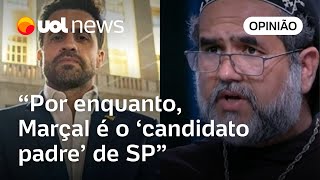 uol news

OPINIÃO

“Por enquanto, Marçal é o ‘candidato padre’ de SP”